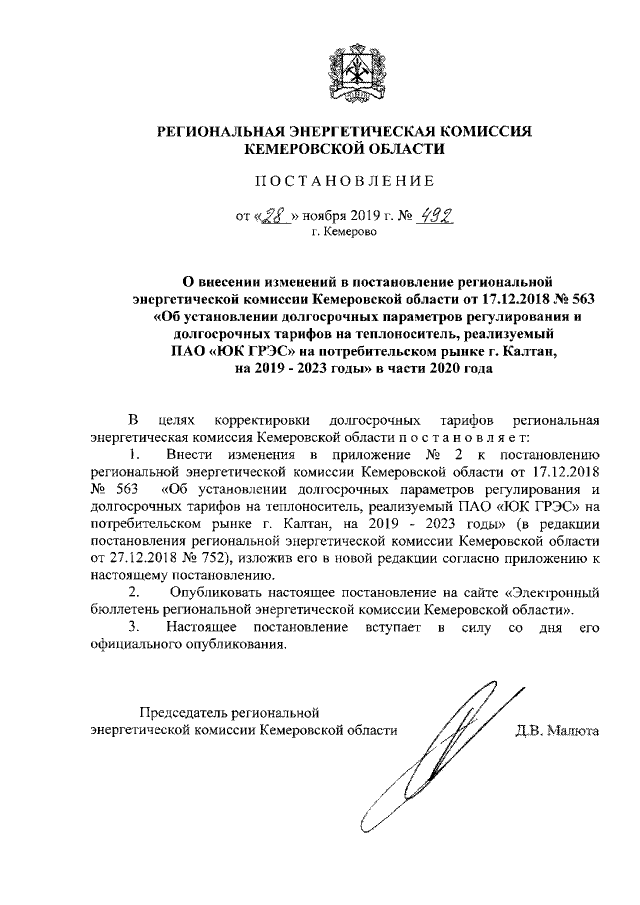 РЕГИОНАЛЬНАЯ ЭНЕРГЕТИЧЕСКАЯ КОМИССИЯ
КЕМЕРОВСКОЙ ОБЛАСТИ

ПОСТАНОВЛЕНИЕ

от «28» ноября 2019 г. № 492
г. Кемерово

О внесении изменений в постановление региональной энергетической комиссии Кемеровской области от 17.12.2018 № 563 «Об установлении долгосрочных параметров регулирования и долгосрочных тарифов на теплоноситель, реализуемый ПАО «ЮК ГРЭС» на потребительском рынке г. Калтан, на 2019 - 2023 годы» в части 2020 года

В целях корректировки долгосрочных тарифов региональная энергетическая комиссия Кемеровской области постановляет:

1. Внести изменения в приложение № 2 к постановлению региональной энергетической комиссии Кемеровской области от 17.12.2018 № 563 «Об установлении долгосрочных параметров регулирования и долгосрочных тарифов на теплоноситель, реализуемый ПАО «ЮК ГРЭС» на потребительском рынке г. Калтан, на 2019 - 2023 годы» (в редакции постановления региональной энергетической комиссии Кемеровской области от 27.12.2018 № 752), изложив его в новой редакции согласно приложению к настоящему постановлению.

2. Опубликовать настоящее постановление на сайте «Электронный бюллетень региональной энергетической комиссии Кемеровской области».

3. Настоящее постановление вступает в силу со дня его официального опубликования.

Председатель региональной энергетической комиссии Кемеровской области Д.В. Малюта